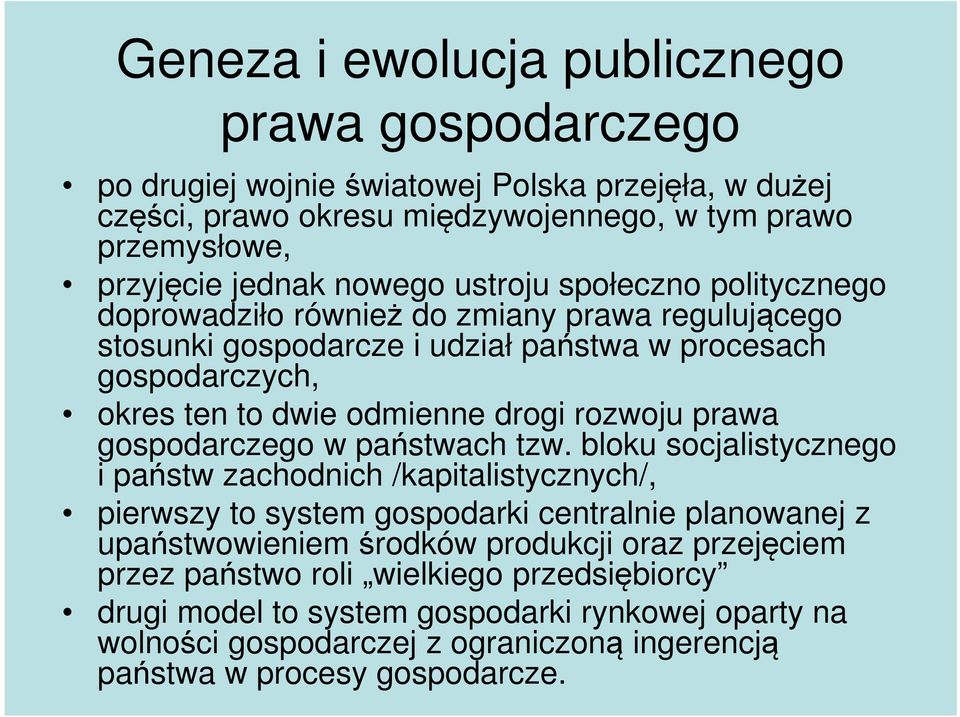 Geneza i ewolucja publicznego prawa gospodarczego

• po drugiej wojnie światowej Polska przejęła, w dużej części, prawo okresu międzywojennego, w tym prawo przemysłowe,

• przyjęcie jednak nowego ustroju społeczno politycznego doprowadziło również do zmiany prawa regulującego stosunki gospodarcze i udział państwa w procesach gospodarczych,

• okres ten to dwie odmienne drogi rozwoju prawa gospodarczego w państwach tzw. bloku socjalistycznego i państw zachodnich /kapitalistycznych/,

• pierwszy to system gospodarki centralnie planowanej z upaństwowieniem środków produkcji oraz przejęciem przez państwo roli „wielkiego przedsiębiorcy”

• drugi model to system gospodarki rynkowej oparty na wolności gospodarczej z ograniczoną ingerencją państwa w procesy gospodarcze.